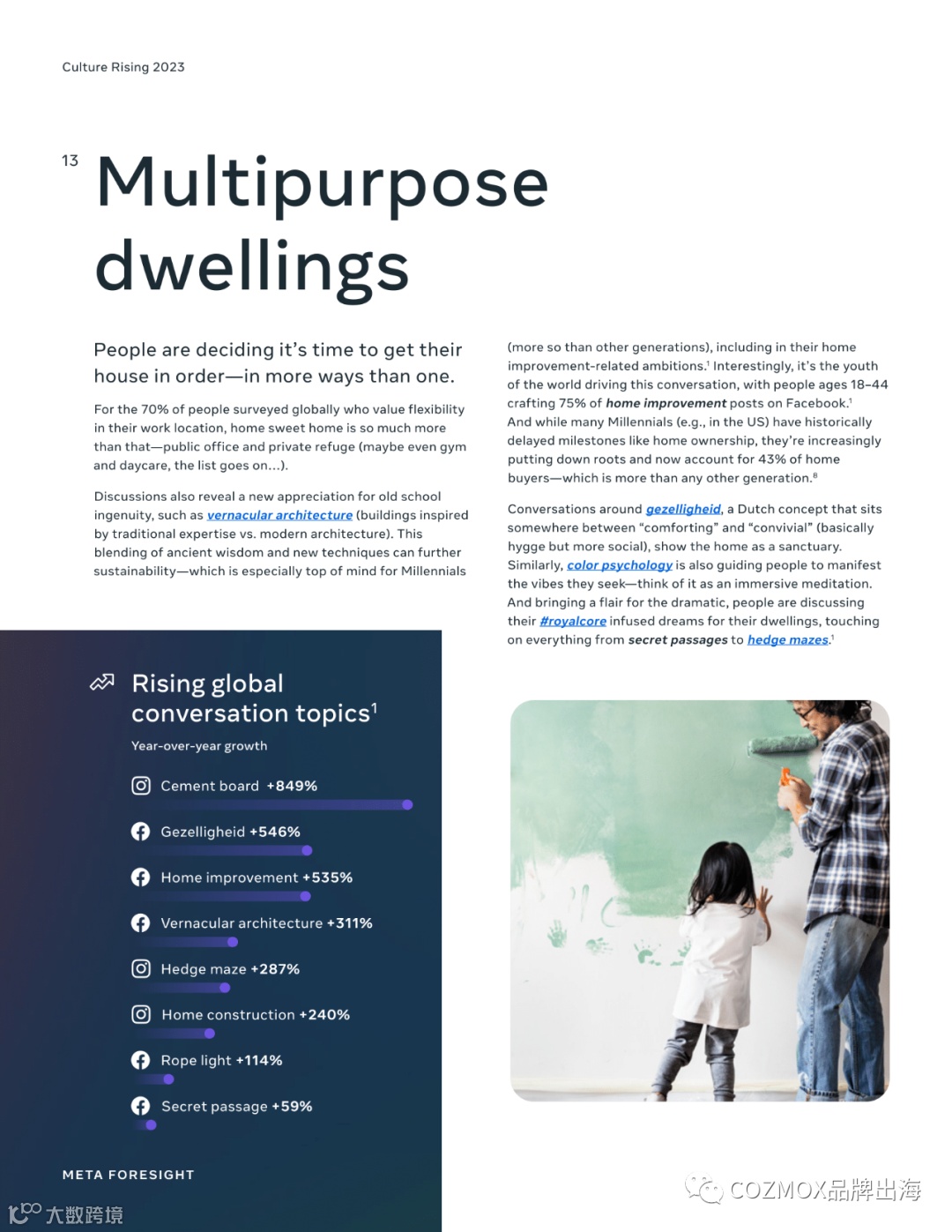 Culture Rising 2023

13 Multipurpose dwellings

People are deciding it's time to get their house in order—in more ways than one.

For the 70% of people surveyed globally who value flexibility in their work location, home sweet home is so much more than that—public office and private refuge (maybe even gym and daycare, the list goes on...).

Discussions also reveal a new appreciation for old school ingenuity, such as vernacular architecture (buildings inspired by traditional expertise vs. modern architecture). This blending of ancient wisdom and new techniques can further sustainability—which is especially top of mind for Millennials (more so than other generations), including in their home improvement-related ambitions.$^{1}$ Interestingly, it's the youth of the world driving this conversation, with people ages 18–44 crafting 75% of home improvement posts on Facebook.$^{1}$ And while many Millennials (e.g., in the US) have historically delayed milestones like home ownership, they're increasingly putting down roots and now account for 43% of home buyers—which is more than any other generation.$^{8}$

Conversations around gezelligheid, a Dutch concept that sits somewhere between "comforting" and "convivial" (basically hygge but more social), show the home as a sanctuary. Similarly, color psychology is also guiding people to manifest the vibes they seek—think of it as an immersive meditation. And bringing a flair for the dramatic, people are discussing their #royalcore infused dreams for their dwellings, touching on everything from secret passages to hedge mazes.$^{1}$

Rising global conversation topics$^{1}$
Year-over-year growth

Cement board +849%
Gezelligheid +546%
Home improvement +535%
Vernacular architecture +311%
Hedge maze +287%
Home construction +240%
Rope light +114%
Secret passage +59%

META FORESIGHT

大数跨境

COZMOX品牌出海